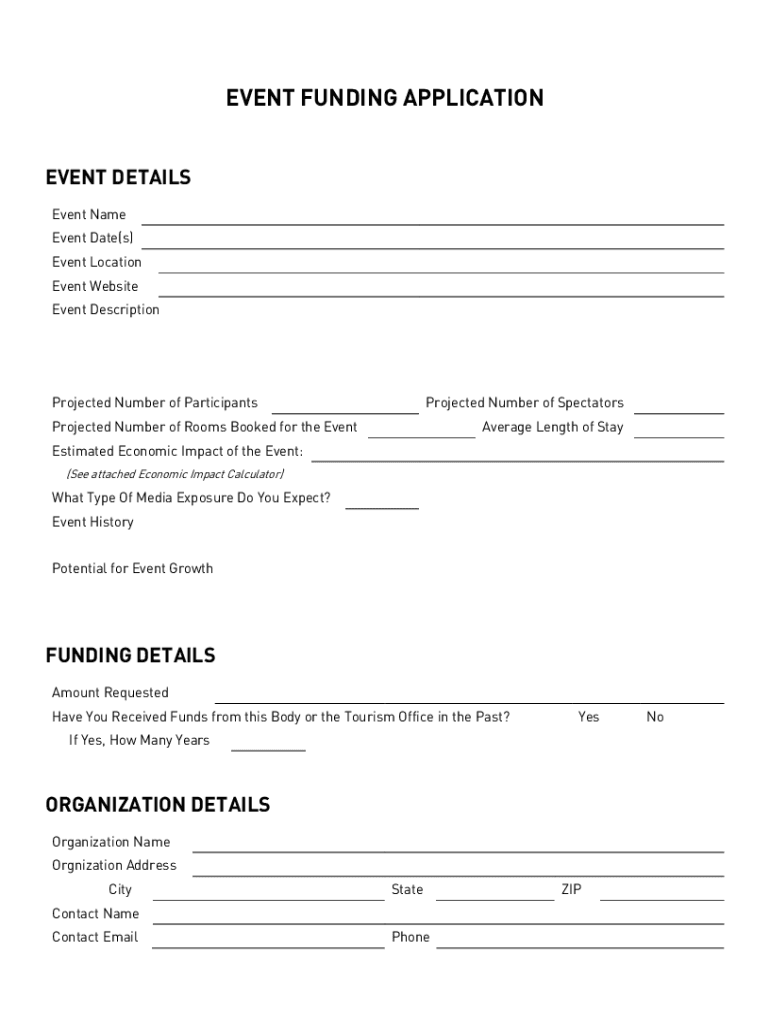 EVENT FUNDING APPLICATION

EVENT DETAILS

Event Name
Event Date(s)
Event Location
Event Website
Event Description

Projected Number of Participants Projected Number of Spectators
Projected Number of Rooms Booked for the Event Average Length of Stay
Estimated Economic Impact of the Event:
(See attached Economic Impact Calculator)
What Type Of Media Exposure Do You Expect?
Event History

Potential for Event Growth

FUNDING DETAILS

Amount Requested
Have You Received Funds from this Body or the Tourism Office in the Past? Yes No
If Yes, How Many Years

ORGANIZATION DETAILS

Organization Name
Orgnization Address
City State ZIP
Contact Name
Contact Email Phone